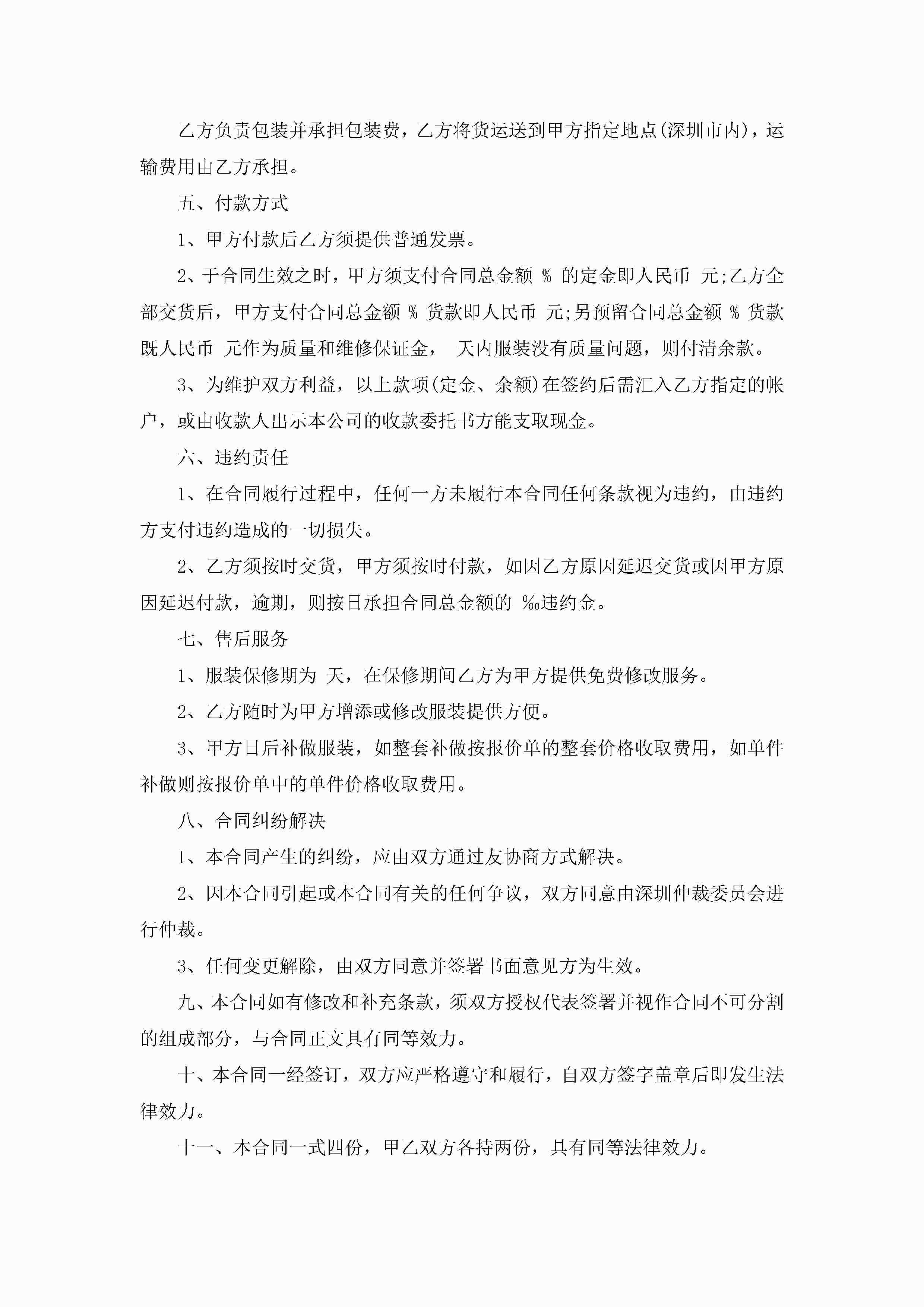 乙方负责包装并承担包装费，乙方将货运送到甲方指定地点(深圳市内)，运输费用由乙方承担。

五、付款方式

1、甲方付款后乙方须提供普通发票。

2、于合同生效之时，甲方须支付合同总金额 % 的定金即人民币 元;乙方全部交货后，甲方支付合同总金额 % 货款即人民币 元;另预留合同总金额 % 货款既人民币 元作为质量和维修保证金， 天内服装没有质量问题，则付清余款。

3、为维护双方利益，以上款项(定金、余额)在签约后需汇入乙方指定的帐户，或由收款人出示本公司的收款委托书方能支取现金。

六、违约责任

1、在合同履行过程中，任何一方未履行本合同任何条款视为违约，由违约方支付违约造成的一切损失。

2、乙方须按时交货，甲方须按时付款，如因乙方原因延迟交货或因甲方原因延迟付款，逾期，则按日承担合同总金额的 ‰违约金。

七、售后服务

1、服装保修期为 天，在保修期间乙方为甲方提供免费修改服务。

2、乙方随时为甲方增添或修改服装提供方便。

3、甲方日后补做服装，如整套补做按报价单的整套价格收取费用，如单件补做则按报价单中的单件价格收取费用。

八、合同纠纷解决

1、本合同产生的纠纷，应由双方通过友协商方式解决。

2、因本合同引起或本合同有关的任何争议，双方同意由深圳仲裁委员会进行仲裁。

3、任何变更解除，由双方同意并签署书面意见方为生效。

九、本合同如有修改和补充条款，须双方授权代表签署并视作合同不可分割的组成部分，与合同正文具有同等效力。

十、本合同一经签订，双方应严格遵守和履行，自双方签字盖章后即发生法律效力。

十一、本合同一式四份，甲乙双方各持两份，具有同等法律效力。